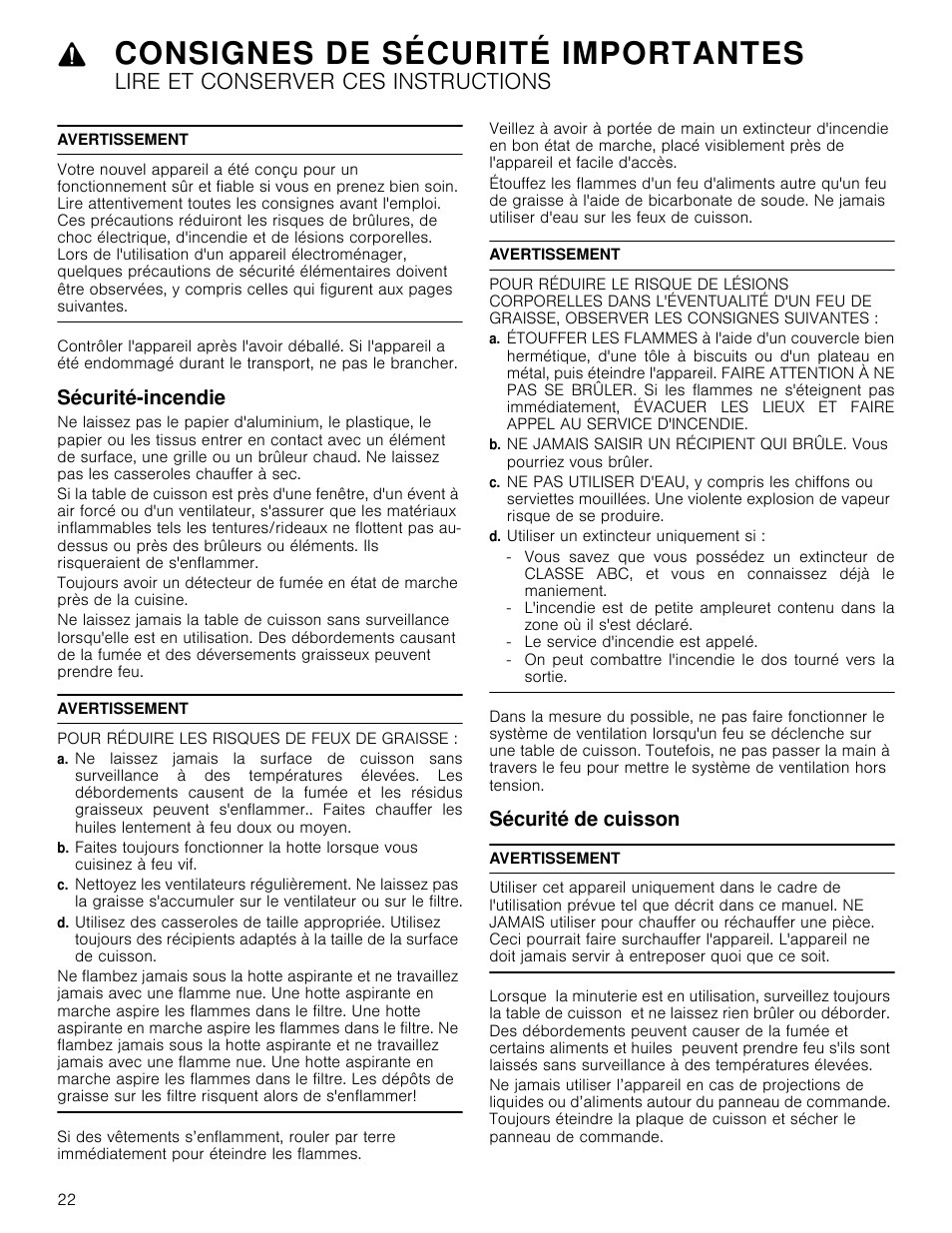 CONSIGNES DE SÉCURITÉ IMPORTANTES
LIRE ET CONSERVER CES INSTRUCTIONS

AVERTISSEMENT

Votre nouvel appareil a été conçu pour un fonctionnement sûr et fiable si vous en prenez bien soin. Lire attentivement toutes les consignes avant l'emploi. Ces précautions réduiront les risques de brûlures, de choc électrique, d'incendie et de lésions corporelles. Lors de l'utilisation d'un appareil électroménager, quelques précautions de sécurité élémentaires doivent être observées, y compris celles qui figurent aux pages suivantes.

Contrôler l'appareil après l'avoir déballé. Si l'appareil a été endommagé durant le transport, ne pas le brancher.

Sécurité-incendie

Ne laissez pas le papier d'aluminium, le plastique, le papier ou les tissus entrer en contact avec un élément de surface, une grille ou un brûleur chaud. Ne laissez pas les casseroles chauffer à sec.

Si la table de cuisson est près d'une fenêtre, d'un évent à air forcé ou d'un ventilateur, s'assurer que les matériaux inflammables tels les tentures/rideaux ne flottent pas au-dessus ou près des brûleurs ou éléments. Ils risqueraient de s'enflammer.

Toujours avoir un détecteur de fumée en état de marche près de la cuisine.

Ne laissez jamais la table de cuisson sans surveillance lorsqu'elle est en utilisation. Des débordements causant de la fumée et des déversements graisseux peuvent prendre feu.

AVERTISSEMENT

POUR RÉDUIRE LES RISQUES DE FEUX DE GRAISSE :

a. Ne laissez jamais la surface de cuisson sans surveillance à des températures élevées. Les débordements causent de la fumée et les résidus graisseux peuvent s'enflammer.. Faites chauffer les huiles lentement à feu doux ou moyen.

b. Faites toujours fonctionner la hotte lorsque vous cuisinez à feu vif.

c. Nettoyez les ventilateurs régulièrement. Ne laissez pas la graisse s'accumuler sur le ventilateur ou sur le filtre.

d. Utilisez des casseroles de taille appropriée. Utilisez toujours des récipients adaptés à la taille de la surface de cuisson.

Ne flambez jamais sous la hotte aspirante et ne travaillez jamais avec une flamme nue. Une hotte aspirante en marche aspire les flammes dans le filtre. Une hotte aspirante en marche aspire les flammes dans le filtre. Ne flambez jamais sous la hotte aspirante et ne travaillez jamais avec une flamme nue. Une hotte aspirante en marche aspire les flammes dans le filtre. Les dépôts de graisse sur les filtre risquent alors de s'enflammer!

Si des vêtements s'enflamment, rouler par terre immédiatement pour éteindre les flammes.

Veillez à avoir à portée de main un extincteur d'incendie en bon état de marche, placé visiblement près de l'appareil et facile d'accès.

Étouffez les flammes d'un feu d'aliments autre qu'un feu de graisse à l'aide de bicarbonate de soude. Ne jamais utiliser d'eau sur les feux de cuisson.

AVERTISSEMENT

POUR RÉDUIRE LE RISQUE DE LÉSIONS CORPORELLES DANS L'ÉVENTUALITÉ D'UN FEU DE GRAISSE, OBSERVER LES CONSIGNES SUIVANTES :

a. ÉTOUFFER LES FLAMMES à l'aide d'un couvercle bien hermétique, d'une tôle à biscuits ou d'un plateau en métal, puis éteindre l'appareil. FAIRE ATTENTION À NE PAS SE BRÛLER. Si les flammes ne s'éteignent pas immédiatement, ÉVACUER LES LIEUX ET FAIRE APPEL AU SERVICE D'INCENDIE.

b. NE JAMAIS SAISIR UN RÉCIPIENT QUI BRÛLE. Vous pourriez vous brûler.

c. NE PAS UTILISER D'EAU, y compris les chiffons ou serviettes mouillées. Une violente explosion de vapeur risque de se produire.

d. Utiliser un extincteur uniquement si :
- Vous savez que vous possédez un extincteur de CLASSE ABC, et vous en connaissez déjà le maniement.
- L'incendie est de petite ampleuret contenu dans la zone où il s'est déclaré.
- Le service d'incendie est appelé.
- On peut combattre l'incendie le dos tourné vers la sortie.

Dans la mesure du possible, ne pas faire fonctionner le système de ventilation lorsqu'un feu se déclenche sur une table de cuisson. Toutefois, ne pas passer la main à travers le feu pour mettre le système de ventilation hors tension.

Sécurité de cuisson

AVERTISSEMENT

Utiliser cet appareil uniquement dans le cadre de l'utilisation prévue tel que décrit dans ce manuel. NE JAMAIS utiliser pour chauffer ou réchauffer une pièce. Ceci pourrait faire surchauffer l'appareil. L'appareil ne doit jamais servir à entreposer quoi que ce soit.

Lorsque la minuterie est en utilisation, surveillez toujours la table de cuisson et ne laissez rien brûler ou déborder. Des débordements peuvent causer de la fumée et certains aliments et huiles peuvent prendre feu s'ils sont laissés sans surveillance à des températures élevées.

Ne jamais utiliser l'appareil en cas de projections de liquides ou d'aliments autour du panneau de commande. Toujours éteindre la plaque de cuisson et sécher le panneau de commande.

22